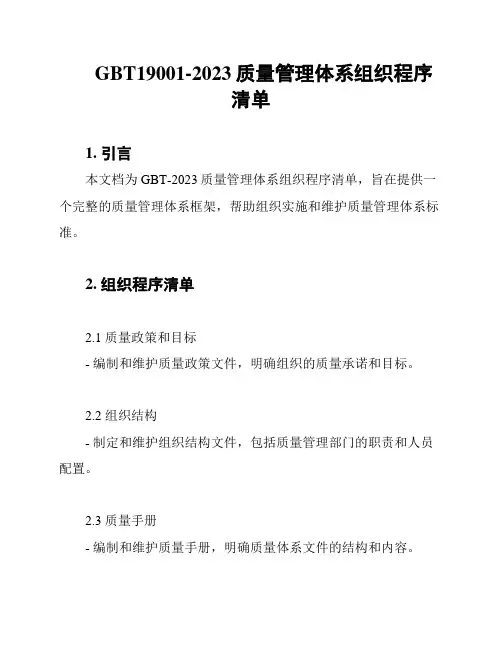 GBT19001-2023 质量管理体系组织程序清单

1. 引言

本文档为 GBT-2023 质量管理体系组织程序清单，旨在提供一个完整的质量管理体系框架，帮助组织实施和维护质量管理体系标准。

2. 组织程序清单

2.1 质量政策和目标

- 编制和维护质量政策文件，明确组织的质量承诺和目标。

2.2 组织结构

- 制定和维护组织结构文件，包括质量管理部门的职责和人员配置。

2.3 质量手册

- 编制和维护质量手册，明确质量体系文件的结构和内容。